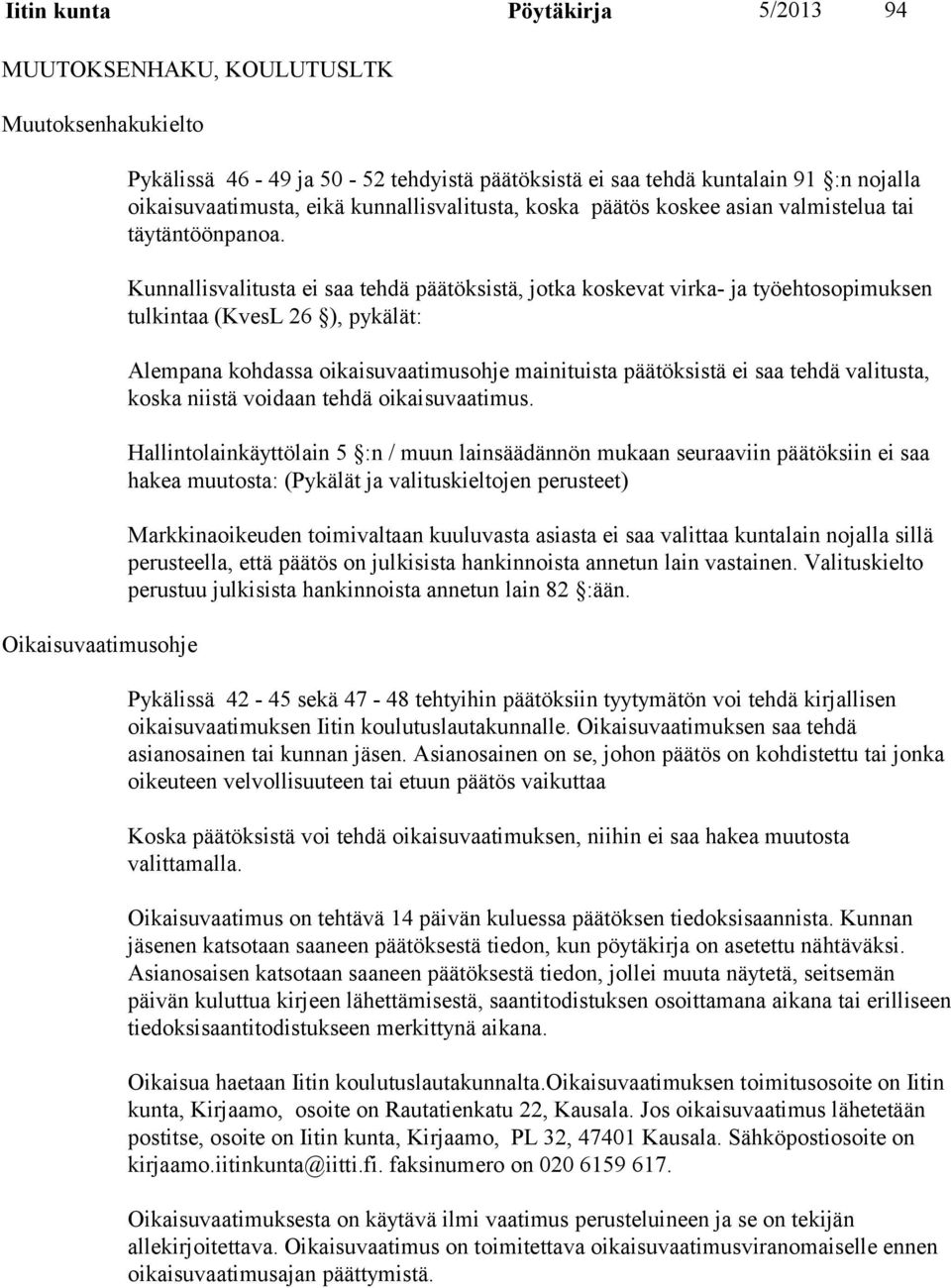 Iitin kunta Pöytäkirja 5/2013 94

MUUTOKSENHAKU, KOULUTUSLTK

Muutoksenhakukielto

Pykälissä 46 - 49 ja 50 - 52 tehdyistä päätöksistä ei saa tehdä kuntalain 91 §:n nojalla oikaisuvaatimusta, eikä kunnallisvalitusta, koska päätös koskee asian valmistelua tai täytäntöönpanoa.

Kunnallisvalitusta ei saa tehdä päätöksistä, jotka koskevat virka- ja työehtosopimuksen tulkintaa (KvesL 26 §), pykälät:

Alempana kohdassa oikaisuvaatimusohje mainituista päätöksistä ei saa tehdä valitusta, koska niistä voidaan tehdä oikaisuvaatimus.

Hallintolainkäyttölain 5 §:n / muun lainsäädännön mukaan seuraaviin päätöksiin ei saa hakea muutosta: (Pykälät ja valituskieltojen perusteet)

Markkinaoikeuden toimivaltaan kuuluvasta asiasta ei saa valittaa kuntalain nojalla sillä perusteella, että päätös on julkisista hankinnoista annetun lain vastainen. Valituskielto perustuu julkisista hankinnoista annetun lain 82 §:ään.

Oikaisuvaatimusohje

Pykälissä 42 - 45 sekä 47 - 48 tehtyihin päätöksiin tyytymätön voi tehdä kirjallisen oikaisuvaatimuksen Iitin koulutuslautakunnalle. Oikaisuvaatimuksen saa tehdä asianosainen tai kunnan jäsen. Asianosainen on se, johon päätös on kohdistettu tai jonka oikeuteen velvollisuuteen tai etuun päätös vaikuttaa

Koska päätöksistä voi tehdä oikaisuvaatimuksen, niihin ei saa hakea muutosta valittamalla.

Oikaisuvaatimus on tehtävä 14 päivän kuluessa päätöksen tiedoksisaannista. Kunnan jäsenen katsotaan saaneen päätöksestä tiedon, kun pöytäkirja on asetettu nähtäväksi. Asianosaisen katsotaan saaneen päätöksestä tiedon, jollei muuta näytetä, seitsemän päivän kuluttua kirjeen lähettämisestä, saantitodistuksen osoittamana aikana tai erilliseen tiedoksisaantitodistukseen merkittynä aikana.

Oikaisua haetaan Iitin koulutuslautakunnalta.Oikaisuvaatimuksen toimitusosoite on Iitin kunta, Kirjaamo, osoite on Rautatienkatu 22, Kausala. Jos oikaisuvaatimus lähetetään postitse, osoite on Iitin kunta, Kirjaamo, PL 32, 47401 Kausala. Sähköpostiosoite on kirjaamo.iitinkunta@iitti.fi. faksinumero on 020 6159 617.

Oikaisuvaatimuksesta on käytävä ilmi vaatimus perusteluineen ja se on tekijän allekirjoitettava. Oikaisuvaatimus on toimitettava oikaisuvaatimusviranomaiselle ennen oikaisuvaatimusajan päättymistä.